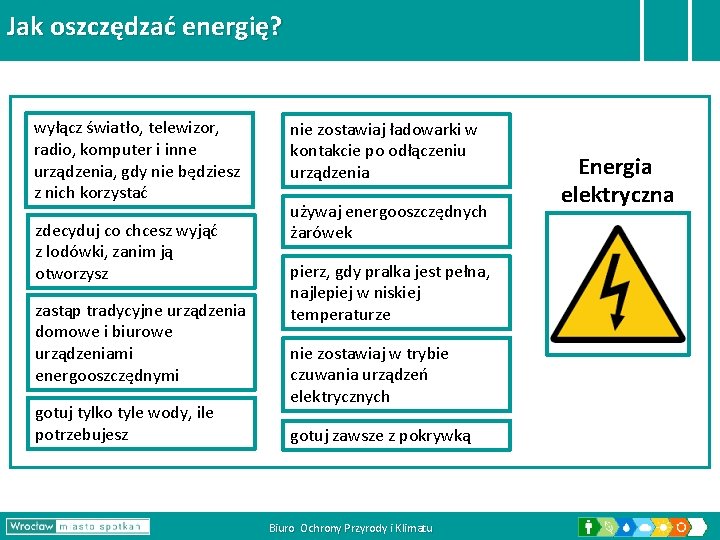 Jak oszczędzać energię?

wyłącz światło, telewizor, radio, komputer i inne urządzenia, gdy nie będziesz z nich korzystać

zdecyduj co chcesz wyjąć z lodówki, zanim ją otworzysz

zastąp tradycyjne urządzenia domowe i biurowe urządzeniami energooszczędnymi

gotuj tylko tyle wody, ile potrzebujesz

nie zostawiaj ładowarki w kontakcie po odłączeniu urządzenia

używaj energooszczędnych żarówek

pierz, gdy pralka jest pełna, najlepiej w niskiej temperaturze

nie zostawiaj w trybie czuwania urządzeń elektrycznych

gotuj zawsze z pokrywką

Energia elektryczna

Wrocław miasto spotkań

Biuro Ochrony Przyrody i Klimatu